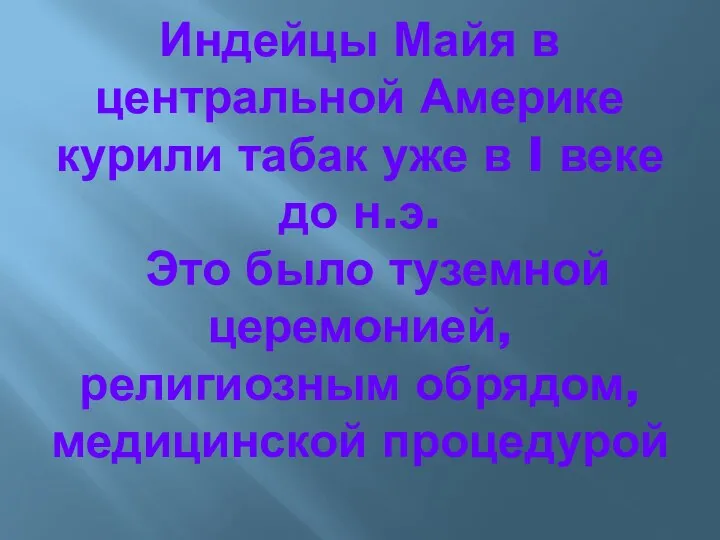 Индейцы Майя в центральной Америке курили табак уже в I веке до н.э.

Это было туземной церемонией, религиозным обрядом, медицинской процедурой